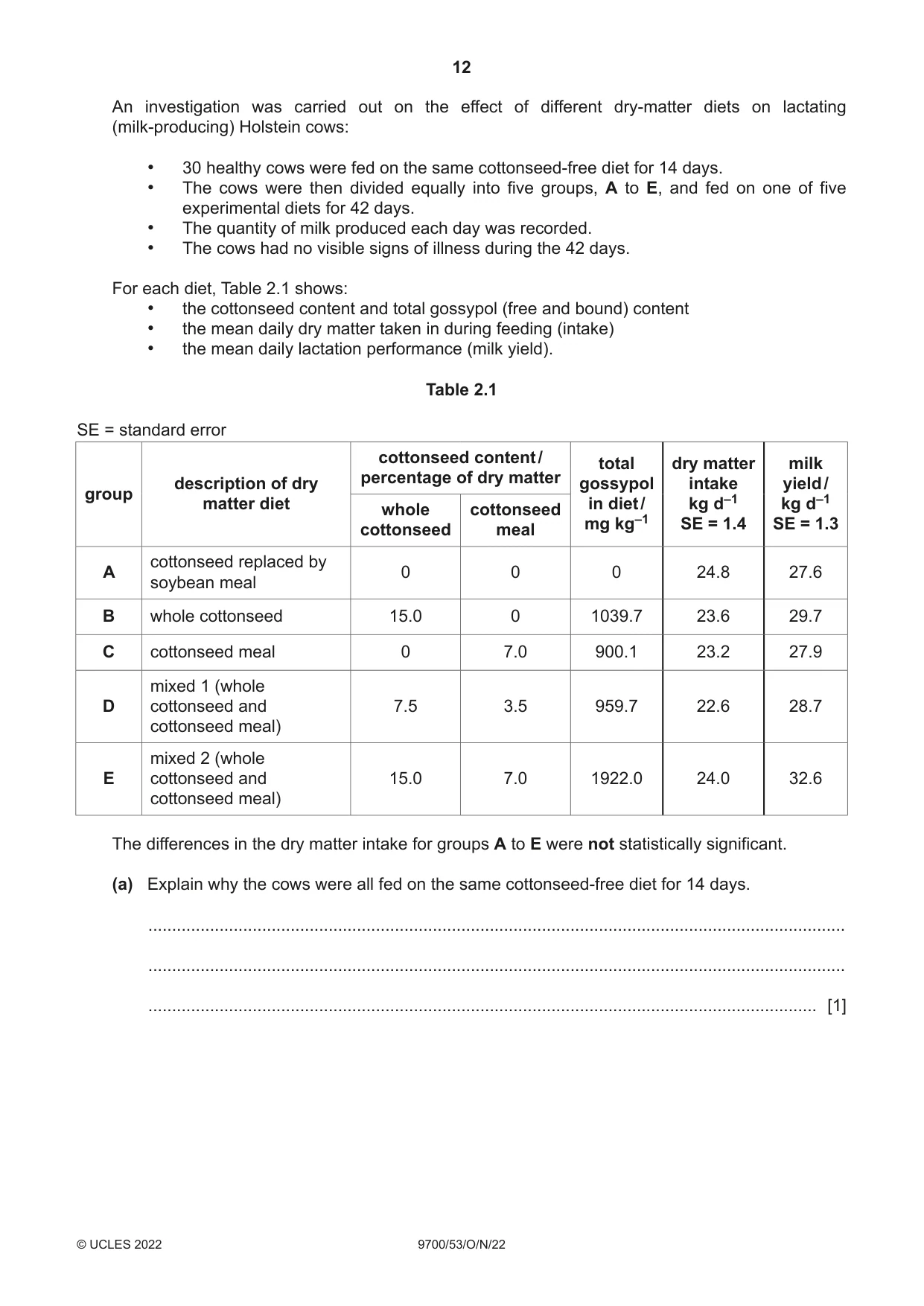 12

An investigation was carried out on the effect of different dry-matter diets on lactating (milk-producing) Holstein cows:

• 30 healthy cows were fed on the same cottonseed-free diet for 14 days.
• The cows were then divided equally into five groups, A to E, and fed on one of five experimental diets for 42 days.
• The quantity of milk produced each day was recorded.
• The cows had no visible signs of illness during the 42 days.

For each diet, Table 2.1 shows:
• the cottonseed content and total gossypol (free and bound) content
• the mean daily dry matter taken in during feeding (intake)
• the mean daily lactation performance (milk yield).

Table 2.1

SE = standard error

| group | description of dry matter diet | cottonseed content / percentage of dry matter | | total gossypol in diet / mg $kg^{-1}$ | dry matter intake kg $d^{-1}$ SE = 1.4 | milk yield / kg $d^{-1}$ SE = 1.3 |
|---|---|---|---|---|---|---|
| | | whole cottonseed | cottonseed meal | | | |
| A | cottonseed replaced by soybean meal | 0 | 0 | 0 | 24.8 | 27.6 |
| B | whole cottonseed | 15.0 | 0 | 1039.7 | 23.6 | 29.7 |
| C | cottonseed meal | 0 | 7.0 | 900.1 | 23.2 | 27.9 |
| D | mixed 1 (whole cottonseed and cottonseed meal) | 7.5 | 3.5 | 959.7 | 22.6 | 28.7 |
| E | mixed 2 (whole cottonseed and cottonseed meal) | 15.0 | 7.0 | 1922.0 | 24.0 | 32.6 |

The differences in the dry matter intake for groups A to E were not statistically significant.

(a) Explain why the cows were all fed on the same cottonseed-free diet for 14 days.

____

____

____ [1]

© UCLES 2022 9700/53/O/N/22